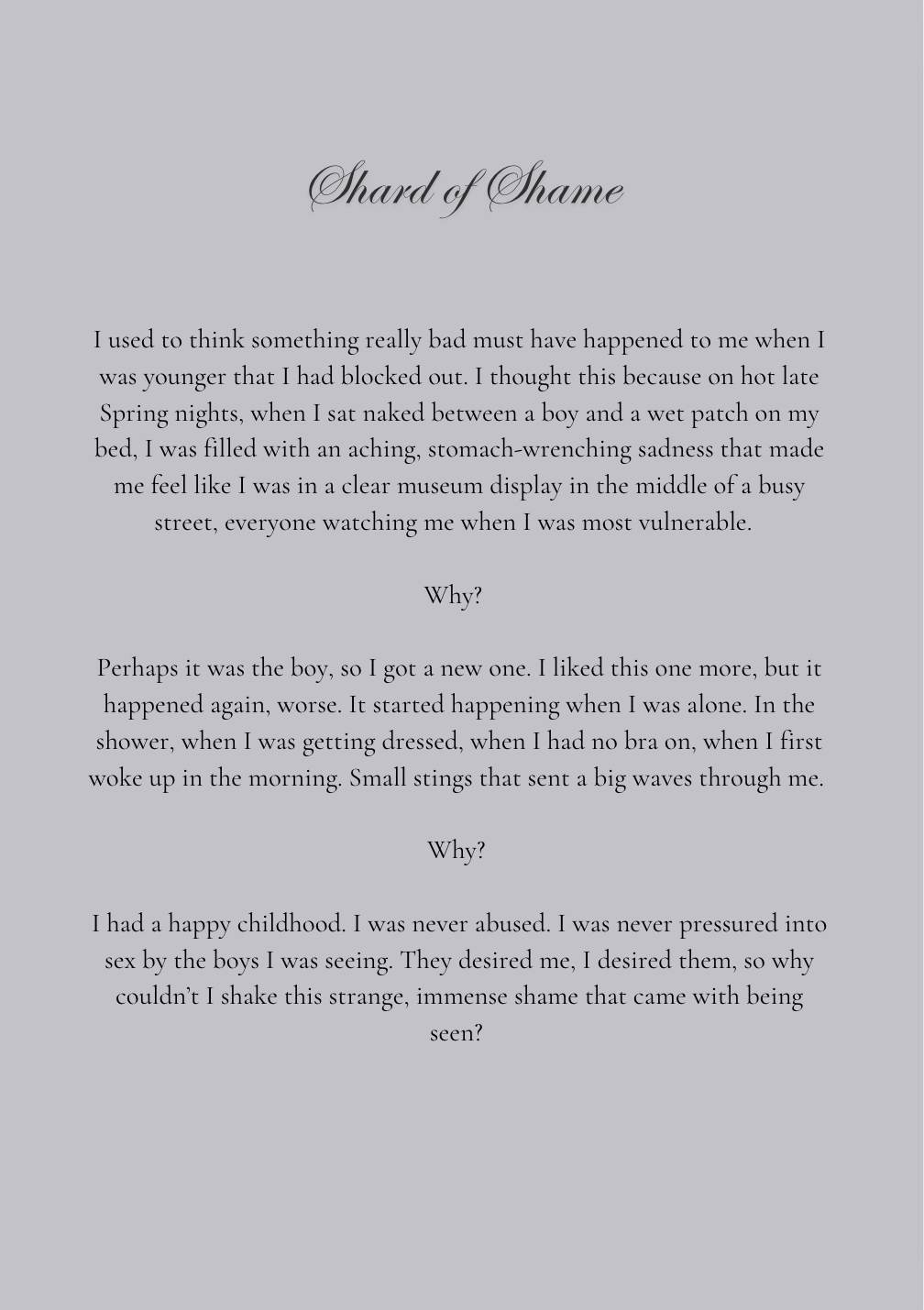 Shard of Shame

I used to think something really bad must have happened to me when I was younger that I had blocked out. I thought this because on hot late Spring nights, when I sat naked between a boy and a wet patch on my bed, I was filled with an aching, stomach-wrenching sadness that made me feel like I was in a clear museum display in the middle of a busy street, everyone watching me when I was most vulnerable.

Why?

Perhaps it was the boy, so I got a new one. I liked this one more, but it happened again, worse. It started happening when I was alone. In the shower, when I was getting dressed, when I had no bra on, when I first woke up in the morning. Small stings that sent a big waves through me.

Why?

I had a happy childhood. I was never abused. I was never pressured into sex by the boys I was seeing. They desired me, I desired them, so why couldn't I shake this strange, immense shame that came with being seen?